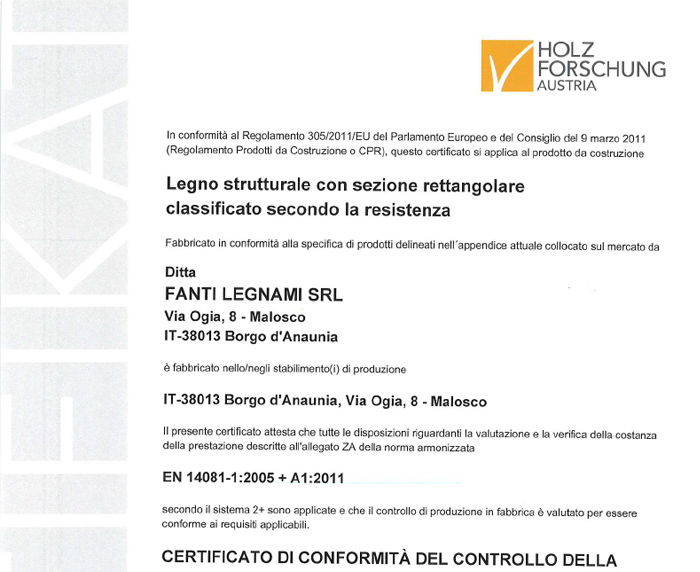 HOLZ
FORSCHUNG
AUSTRIA

In conformità al Regolamento 305/2011/EU del Parlamento Europeo e del Consiglio del 9 marzo 2011 (Regolamento Prodotti da Costruzione o CPR), questo certificato si applica al prodotto da costruzione

Legno strutturale con sezione rettangolare classificato secondo la resistenza

Fabbricato in conformità alla specifica di prodotti delineati nell´appendice attuale collocato sul mercato da

Ditta
FANTI LEGNAMI SRL
Via Ogia, 8 - Malosco
IT-38013 Borgo d'Anaunia

è fabbricato nello/negli stabilimento(i) di produzione

IT-38013 Borgo d'Anaunia, Via Ogia, 8 - Malosco

Il presente certificato attesta che tutte le disposizioni riguardanti la valutazione e la verifica della costanza della prestazione descritte all'allegato ZA della norma armonizzata

EN 14081-1:2005 + A1:2011

secondo il sistema 2+ sono applicate e che il controllo di produzione in fabbrica è valutato per essere conforme ai requisiti applicabili.

CERTIFICATO DI CONFORMITÀ DEL CONTROLLO DELLA